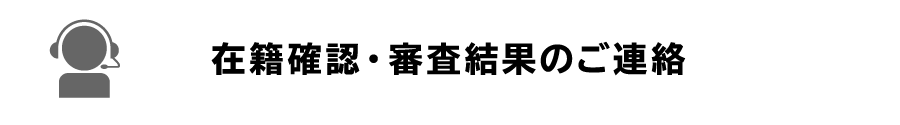 在籍確認・審査結果のご連絡